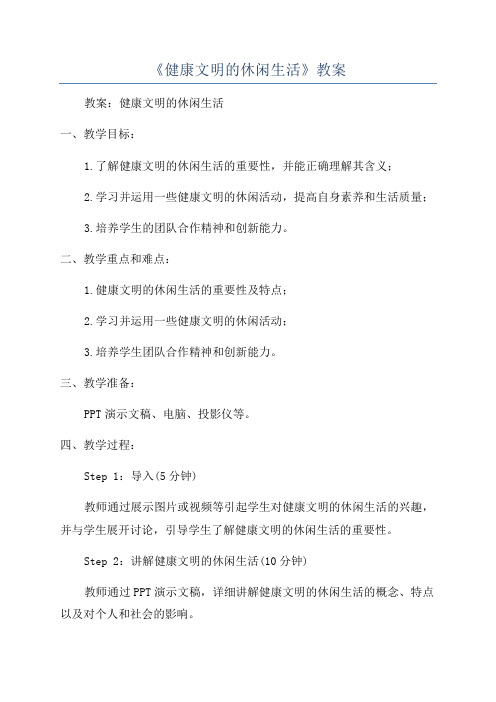 《健康文明的休闲生活》教案

教案：健康文明的休闲生活

一、教学目标：

1.了解健康文明的休闲生活的重要性，并能正确理解其含义；

2.学习并运用一些健康文明的休闲活动，提高自身素养和生活质量；

3.培养学生的团队合作精神和创新能力。

二、教学重点和难点：

1.健康文明的休闲生活的重要性及特点；

2.学习并运用一些健康文明的休闲活动；

3.培养学生团队合作精神和创新能力。

三、教学准备：

PPT演示文稿、电脑、投影仪等。

四、教学过程：

Step 1：导入(5分钟)

教师通过展示图片或视频等引起学生对健康文明的休闲生活的兴趣，并与学生展开讨论，引导学生了解健康文明的休闲生活的重要性。

Step 2：讲解健康文明的休闲生活(10分钟)

教师通过PPT演示文稿，详细讲解健康文明的休闲生活的概念、特点以及对个人和社会的影响。